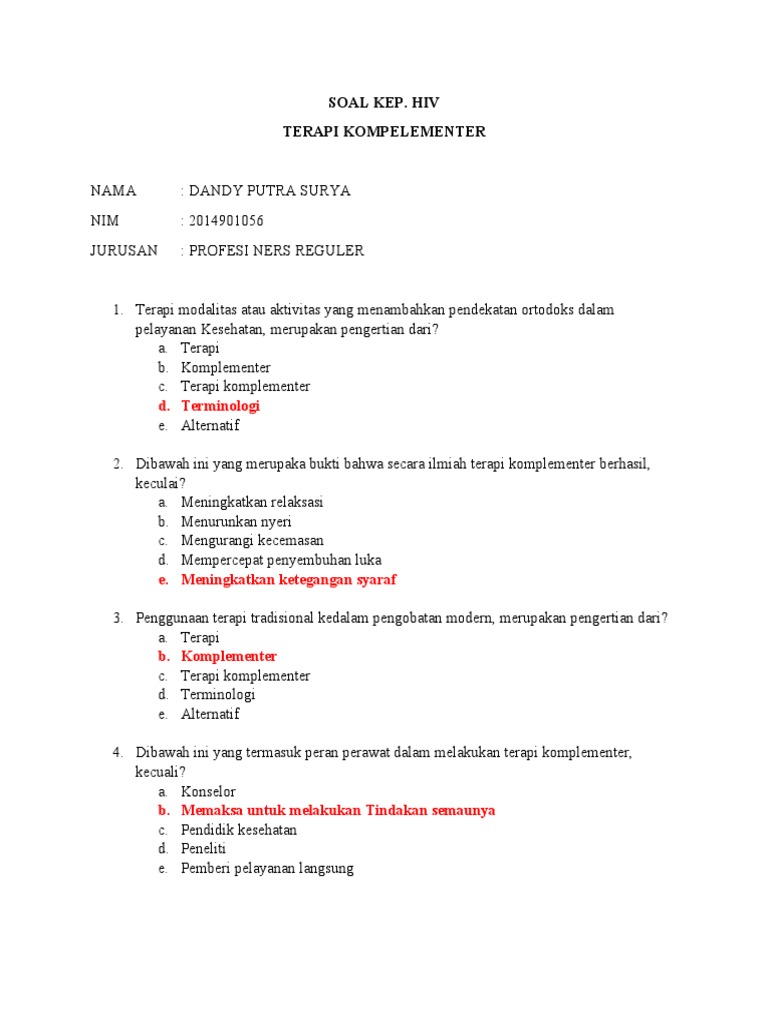 SOAL KEP. HIV

TERAPI KOMPELEMENTER

NAMA : DANDY PUTRA SURYA

NIM : 2014901056

JURUSAN : PROFESI NERS REGULER

1. Terapi modalitas atau aktivitas yang menambahkan pendekatan ortodoks dalam pelayanan Kesehatan, merupakan pengertian dari?
a. Terapi
b. Komplementer
c. Terapi komplementer
d. Terminologi
e. Alternatif

2. Dibawah ini yang merupaka bukti bahwa secara ilmiah terapi komplementer berhasil, keculai?
a. Meningkatkan relaksasi
b. Menurunkan nyeri
c. Mengurangi kecemasan
d. Mempercepat penyembuhan luka
e. Meningkatkan ketegangan syaraf

3. Penggunaan terapi tradisional kedalam pengobatan modern, merupakan pengertian dari?
a. Terapi
b. Komplementer
c. Terapi komplementer
d. Terminologi
e. Alternatif

4. Dibawah ini yang termasuk peran perawat dalam melakukan terapi komplementer, kecuali?
a. Konselor
b. Memaksa untuk melakukan Tindakan semaunya
c. Pendidik kesehatan
d. Peneliti
e. Pemberi pelayanan langsung